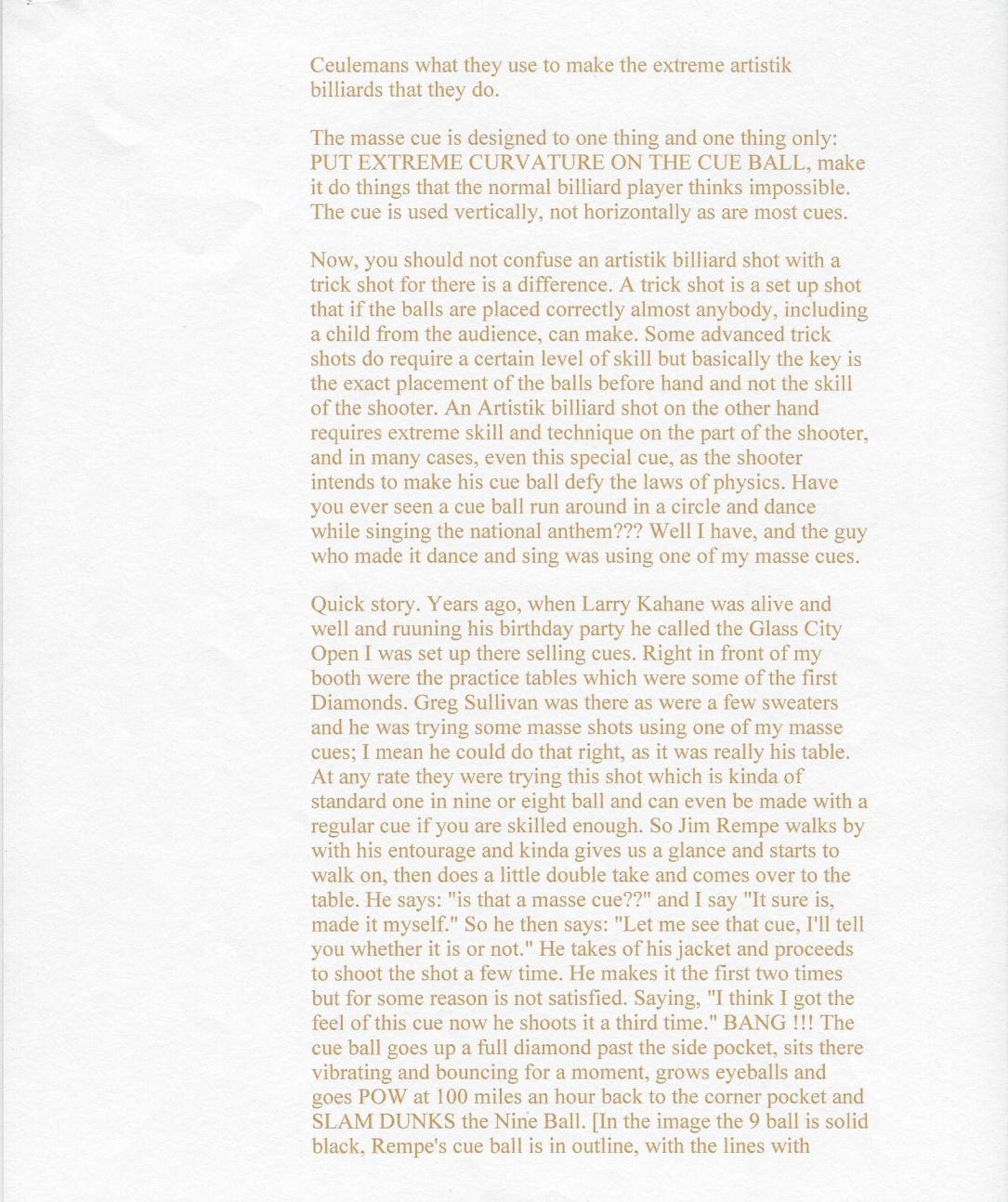 Ceulemans what they use to make the extreme artistik billiards that they do.

The masse cue is designed to one thing and one thing only: PUT EXTREME CURVATURE ON THE CUE BALL, make it do things that the normal billiard player thinks impossible. The cue is used vertically, not horizontally as are most cues.

Now, you should not confuse an artistik billiard shot with a trick shot for there is a difference. A trick shot is a set up shot that if the balls are placed correctly almost anybody, including a child from the audience, can make. Some advanced trick shots do require a certain level of skill but basically the key is the exact placement of the balls before hand and not the skill of the shooter. An Artistik billiard shot on the other hand requires extreme skill and technique on the part of the shooter, and in many cases, even this special cue, as the shooter intends to make his cue ball defy the laws of physics. Have you ever seen a cue ball run around in a circle and dance while singing the national anthem??? Well I have, and the guy who made it dance and sing was using one of my masse cues.

Quick story. Years ago, when Larry Kahane was alive and well and ruuning his birthday party he called the Glass City Open I was set up there selling cues. Right in front of my booth were the practice tables which were some of the first Diamonds. Greg Sullivan was there as were a few sweaters and he was trying some masse shots using one of my masse cues; I mean he could do that right, as it was really his table. At any rate they were trying this shot which is kinda of standard one in nine or eight ball and can even be made with a regular cue if you are skilled enough. So Jim Rempe walks by with his entourage and kinda gives us a glance and starts to walk on, then does a little double take and comes over to the table. He says: "is that a masse cue??" and I say "It sure is, made it myself." So he then says: "Let me see that cue, I'll tell you whether it is or not." He takes of his jacket and proceeds to shoot the shot a few time. He makes it the first two times but for some reason is not satisfied. Saying, "I think I got the feel of this cue now he shoots it a third time." BANG !!! The cue ball goes up a full diamond past the side pocket, sits there vibrating and bouncing for a moment, grows eyeballs and goes POW at 100 miles an hour back to the corner pocket and SLAM DUNKS the Nine Ball. [In the image the 9 ball is solid black, Rempe's cue ball is in outline, with the lines with